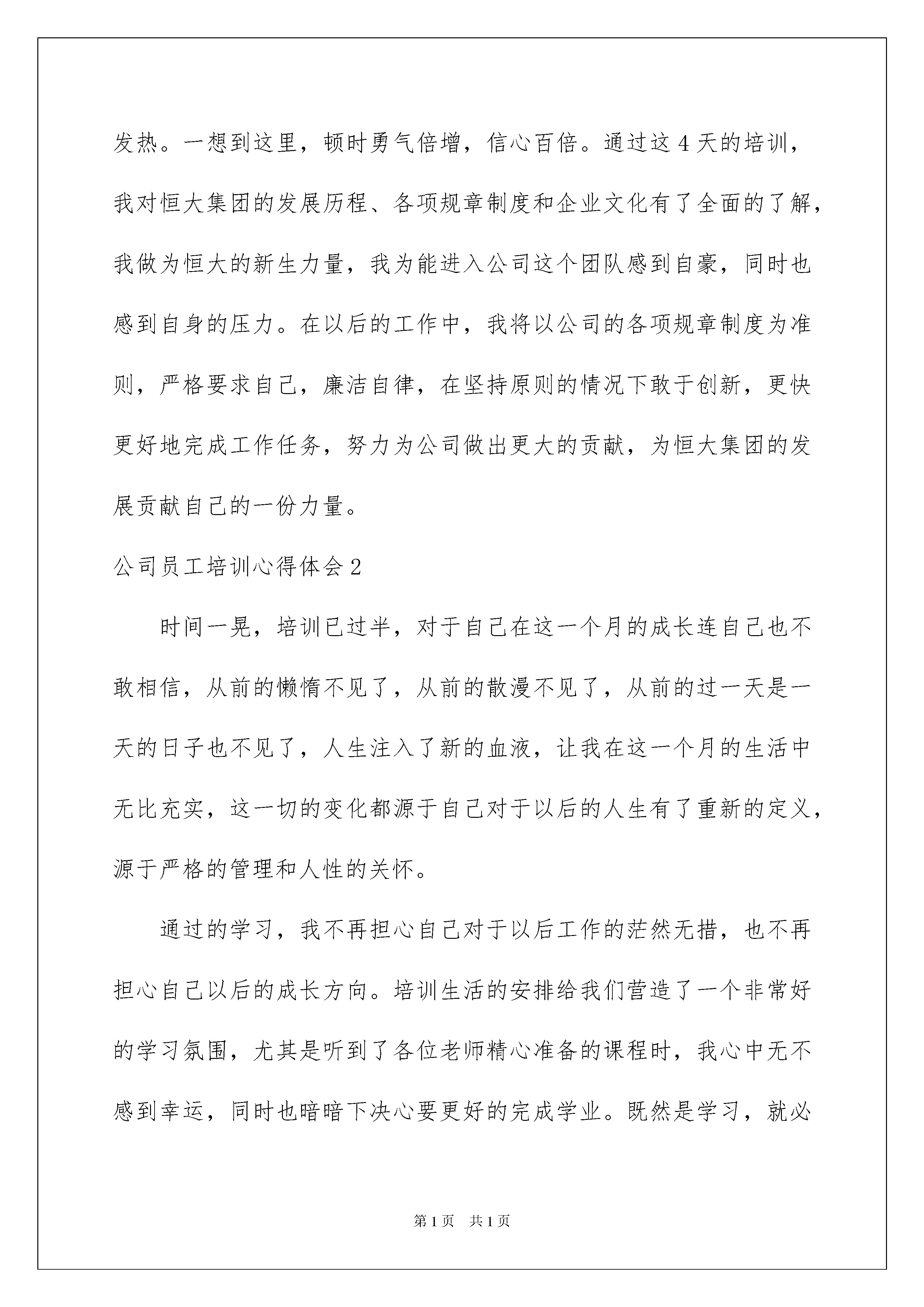 发热。一想到这里，顿时勇气倍增，信心百倍。通过这4天的培训，我对恒大集团的发展历程、各项规章制度和企业文化有了全面的了解，我做为恒大的新生力量，我为能进入公司这个团队感到自豪，同时也感到自身的压力。在以后的工作中，我将以公司的各项规章制度为准则，严格要求自己，廉洁自律，在坚持原则的情况下敢于创新，更快更好地完成工作任务，努力为公司做出更大的贡献，为恒大集团的发展贡献自己的一份力量。

公司员工培训心得体会2

时间一晃，培训已过半，对于自己在这一个月的成长连自己也不敢相信，从前的懒惰不见了，从前的散漫不见了，从前的过一天是一天的日子也不见了，人生注入了新的血液，让我在这一个月的生活中无比充实，这一切的变化都源于自己对于以后的人生有了重新的定义，源于严格的管理和人性的关怀。

通过的学习，我不再担心自己对于以后工作的茫然无措，也不再担心自己以后的成长方向。培训生活的安排给我们营造了一个非常好的学习氛围，尤其是听到了各位老师精心准备的课程时，我心中无不感到幸运，同时也暗暗下决心要更好的完成学业。既然是学习，就必

第1页 共1页